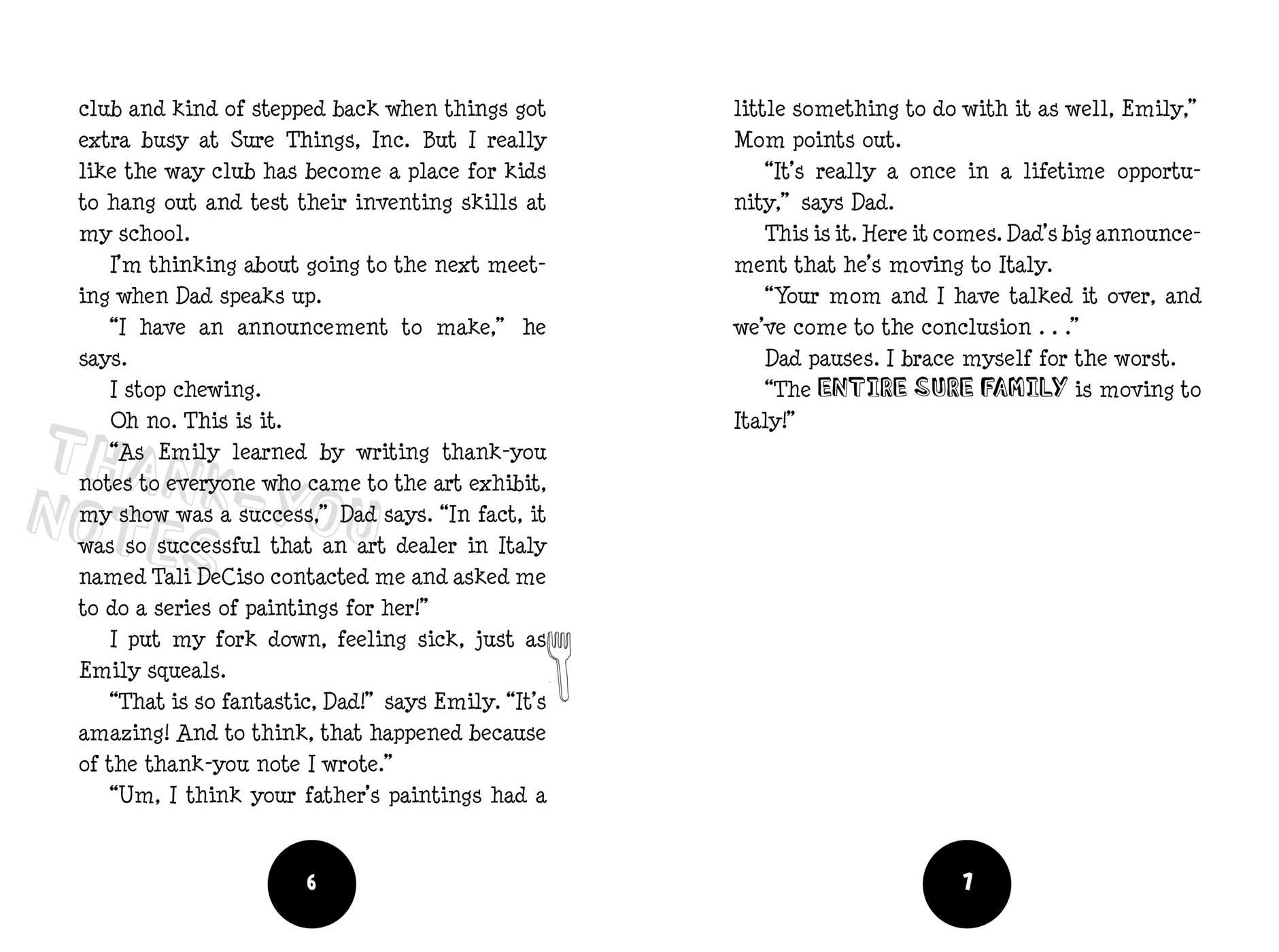 club and kind of stepped back when things got extra busy at Sure Things, Inc. But I really like the way club has become a place for kids to hang out and test their inventing skills at my school.

I'm thinking about going to the next meeting when Dad speaks up.

"I have an announcement to make," he says.

I stop chewing.

Oh no. This is it.

THANK-YOU NOTES

"As Emily learned by writing thank-you notes to everyone who came to the art exhibit, my show was a success," Dad says. "In fact, it was so successful that an art dealer in Italy named Tali DeCiso contacted me and asked me to do a series of paintings for her!"

I put my fork down, feeling sick, just as Emily squeals.

"That is so fantastic, Dad!" says Emily. "It's amazing! And to think, that happened because of the thank-you note I wrote."

"Um, I think your father's paintings had a

6

little something to do with it as well, Emily," Mom points out.

"It's really a once in a lifetime opportunity," says Dad.

This is it. Here it comes. Dad's big announcement that he's moving to Italy.

"Your mom and I have talked it over, and we've come to the conclusion . . ."

Dad pauses. I brace myself for the worst.

"The ENTIRE SURE FAMILY is moving to Italy!"

7